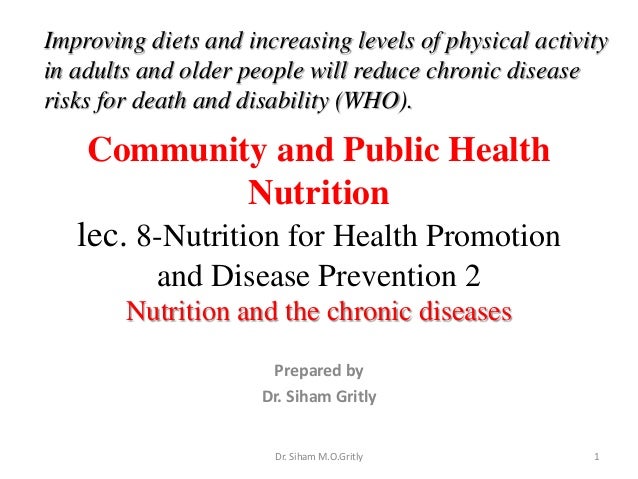 Improving diets and increasing levels of physical activity in adults and older people will reduce chronic disease risks for death and disability (WHO).

Community and Public Health Nutrition

lec. 8-Nutrition for Health Promotion and Disease Prevention 2

Nutrition and the chronic diseases

Prepared by
Dr. Siham Gritly

Dr. Siham M.O.Gritly

1